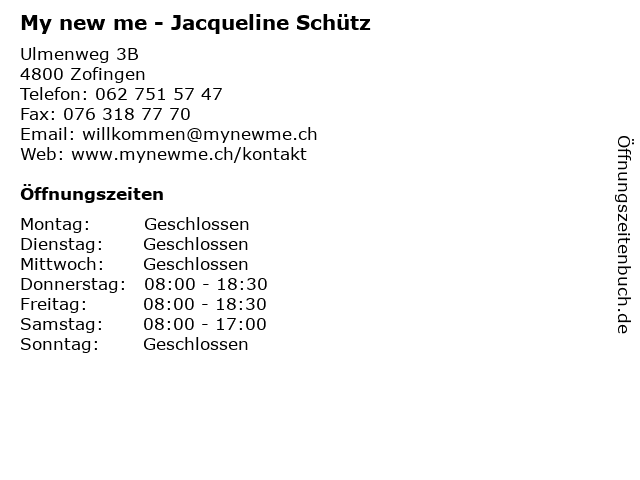 My new me - Jacqueline Schütz

Ulmenweg 3B
4800 Zofingen
Telefon: 062 751 57 47
Fax: 076 318 77 70
Email: willkommen@mynewme.ch
Web: www.mynewme.ch/kontakt

Öffnungszeiten

| Montag: | Geschlossen |
|---|---|
| Dienstag: | Geschlossen |
| Mittwoch: | Geschlossen |
| Donnerstag: | 08:00 - 18:30 |
| Freitag: | 08:00 - 18:30 |
| Samstag: | 08:00 - 17:00 |
| Sonntag: | Geschlossen |

Öffnungszeitenbuch.de